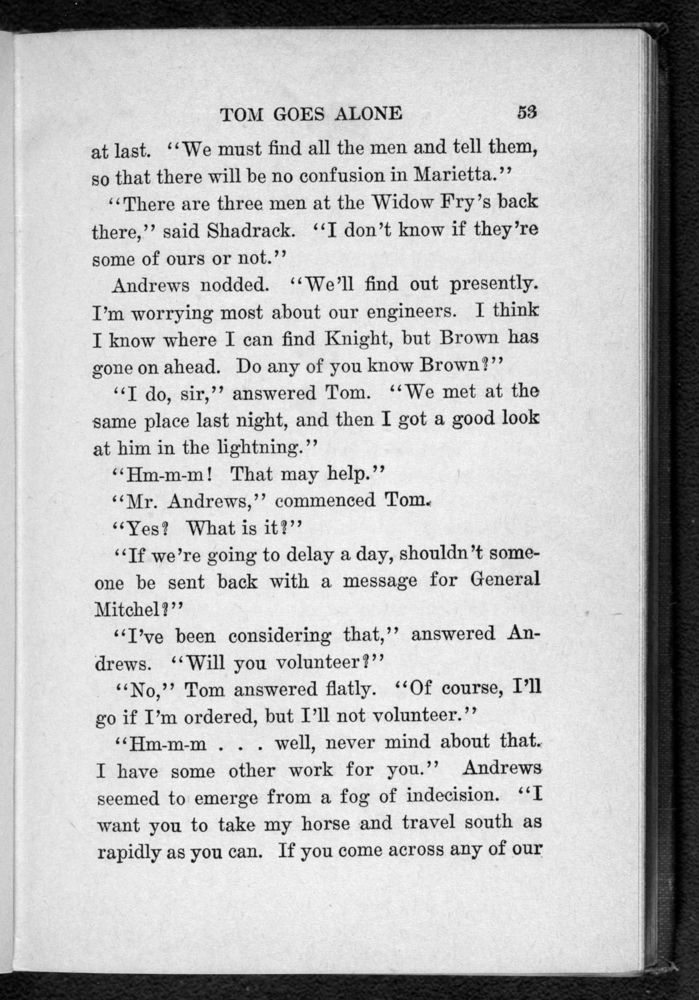 TOM GOES ALONE 53

at last. "We must find all the men and tell them, so that there will be no confusion in Marietta."

"There are three men at the Widow Fry's back there," said Shadrack. "I don't know if they're some of ours or not."

Andrews nodded. "We'll find out presently. I'm worrying most about our engineers. I think I know where I can find Knight, but Brown has gone on ahead. Do any of you know Brown?"

"I do, sir," answered Tom. "We met at the same place last night, and then I got a good look at him in the lightning."

"Hm-m-m! That may help."

"Mr. Andrews," commenced Tom.

"Yes? What is it?"

"If we're going to delay a day, shouldn't someone be sent back with a message for General Mitchel?"

"I've been considering that," answered Andrews. "Will you volunteer?"

"No," Tom answered flatly. "Of course, I'll go if I'm ordered, but I'll not volunteer."

"Hm-m-m . . . well, never mind about that. I have some other work for you." Andrews seemed to emerge from a fog of indecision. "I want you to take my horse and travel south as rapidly as you can. If you come across any of our